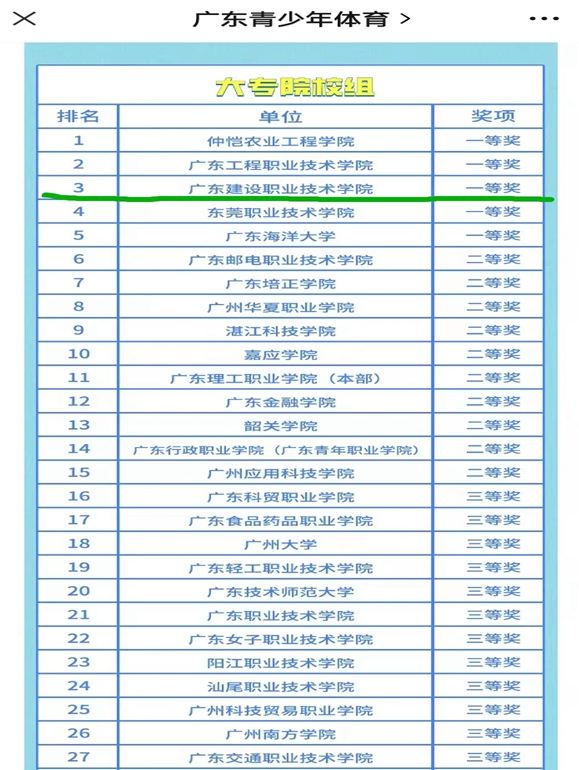 广东青少年体育 >

大专院校组

| 排名 | 单位 | 奖项 |
|---|---|---|
| 1 | 仲恺农业工程学院 | 一等奖 |
| 2 | 广东工程职业技术学院 | 一等奖 |
| 3 | 广东建设职业技术学院 | 一等奖 |
| 4 | 东莞职业技术学院 | 一等奖 |
| 5 | 广东海洋大学 | 一等奖 |
| 6 | 广东邮电职业技术学院 | 二等奖 |
| 7 | 广东培正学院 | 二等奖 |
| 8 | 广州华夏职业学院 | 二等奖 |
| 9 | 湛江科技学院 | 二等奖 |
| 10 | 嘉应学院 | 二等奖 |
| 11 | 广东理工职业学院（本部） | 二等奖 |
| 12 | 广东金融学院 | 二等奖 |
| 13 | 韶关学院 | 二等奖 |
| 14 | 广东行政职业学院（广东青年职业学院） | 二等奖 |
| 15 | 广州应用科技学院 | 二等奖 |
| 16 | 广东科贸职业学院 | 三等奖 |
| 17 | 广东食品药品职业学院 | 三等奖 |
| 18 | 广州大学 | 三等奖 |
| 19 | 广东轻工职业技术学院 | 三等奖 |
| 20 | 广东技术师范大学 | 三等奖 |
| 21 | 广东职业技术学院 | 三等奖 |
| 22 | 广东女子职业技术学院 | 三等奖 |
| 23 | 阳江职业技术学院 | 三等奖 |
| 24 | 汕尾职业技术学院 | 三等奖 |
| 25 | 广州科技贸易职业学院 | 三等奖 |
| 26 | 广州南方学院 | 三等奖 |
| 27 | 广东交通职业技术学院 | 三等奖 |